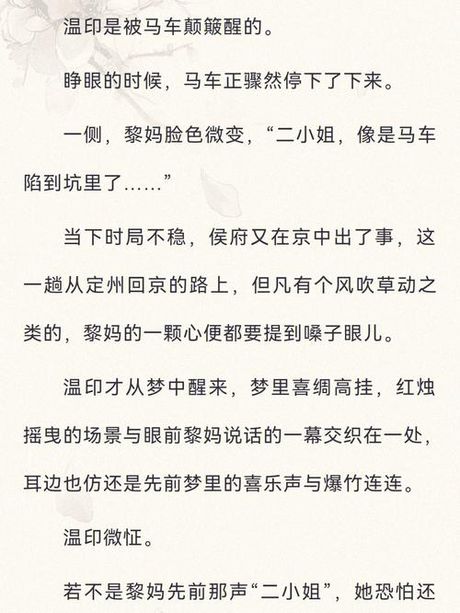 温印是被马车颠簸醒的。

睁眼的时候，马车正骤然停下了下来。

一侧，黎妈脸色微变，“二小姐，像是马车陷到坑里了……”

当下时局不稳，侯府又在京中出了事，这一趟从定州回京的路上，但凡有个风吹草动之类的，黎妈的一颗心便都要提到嗓子眼儿。

温印才从梦中醒来，梦里喜绸高挂，红烛摇曳的场景与眼前黎妈说话的一幕交织在一处，耳边也仿还是先前梦里的喜乐声与爆竹连连。

温印微怔。

若不是黎妈先前那声“二小姐”，她恐怕还